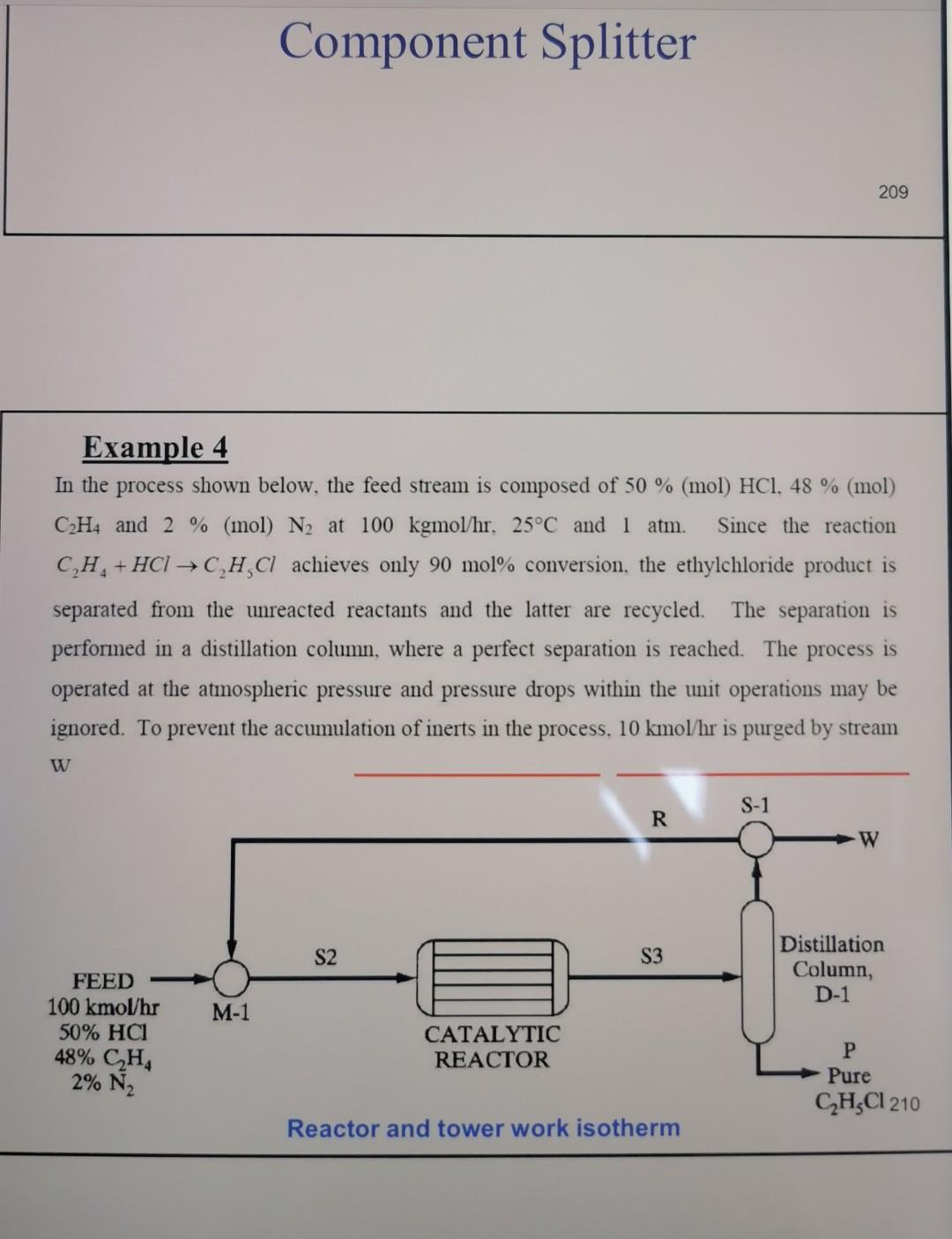 Component Splitter

209

Example 4

In the process shown below, the feed stream is composed of 50 % (mol) HCl, 48 % (mol) $C_2H_4$ and 2 % (mol) $N_2$ at 100 kgmol/hr, 25°C and 1 atm. Since the reaction $C_2H_4 + HCl \rightarrow C_2H_5Cl$ achieves only 90 mol% conversion, the ethylchloride product is separated from the unreacted reactants and the latter are recycled. The separation is performed in a distillation column, where a perfect separation is reached. The process is operated at the atmospheric pressure and pressure drops within the unit operations may be ignored. To prevent the accumulation of inerts in the process, 10 kmol/hr is purged by stream W

R

S-1

W

S2

S3

Distillation Column, D-1

FEED
100 kmol/hr
50% HCl
48% $C_2H_4$
2% $N_2$

M-1

CATALYTIC REACTOR

P
Pure
$C_2H_5Cl$

210

Reactor and tower work isotherm